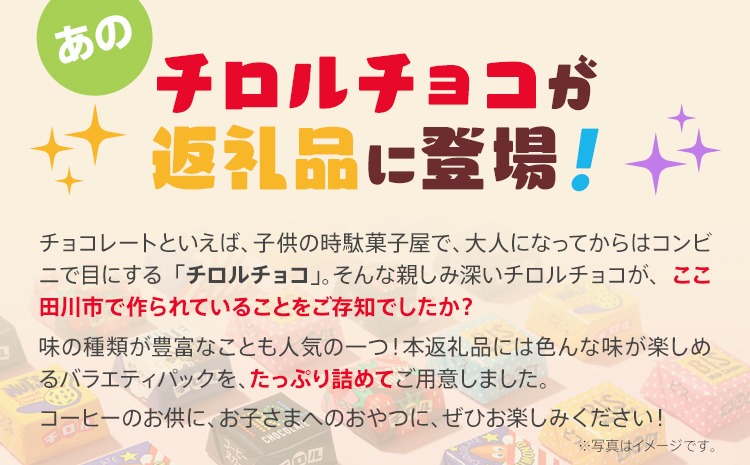 あの

チロルチョコが
返礼品に登場！

チョコレートといえば、子供の時駄菓子屋で、大人になってからはコンビニで目にする「チロルチョコ」。そんな親しみ深いチロルチョコが、ここ田川市で作られていることをご存知でしたか？

味の種類が豊富なことも人気の一つ！本返礼品には色んな味が楽しめるバラエティパックを、たっぷり詰めてご用意しました。

コーヒーのお供に、お子さまへのおやつに、ぜひお楽しみください！

※写真はイメージです。